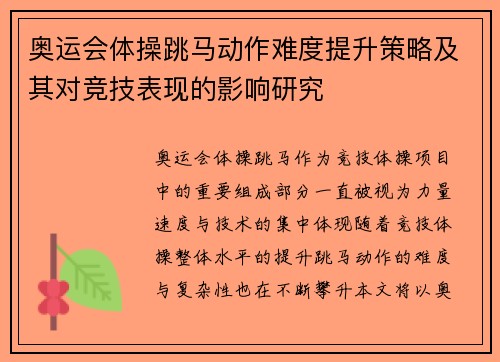 奥运会体操跳马动作难度提升策略及其对竞技表现的影响研究

奥运会体操跳马作为竞技体操项目中的重要组成部分一直被视为力量速度与技术的集中体现随着竞技体操整体水平的提升跳马动作的难度与复杂性也在不断攀升本文将以奥